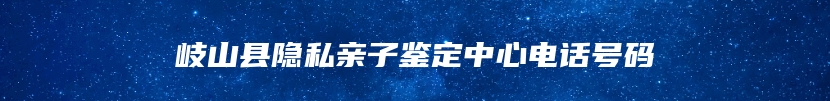 岐山县隐私亲子鉴定中心电话号码